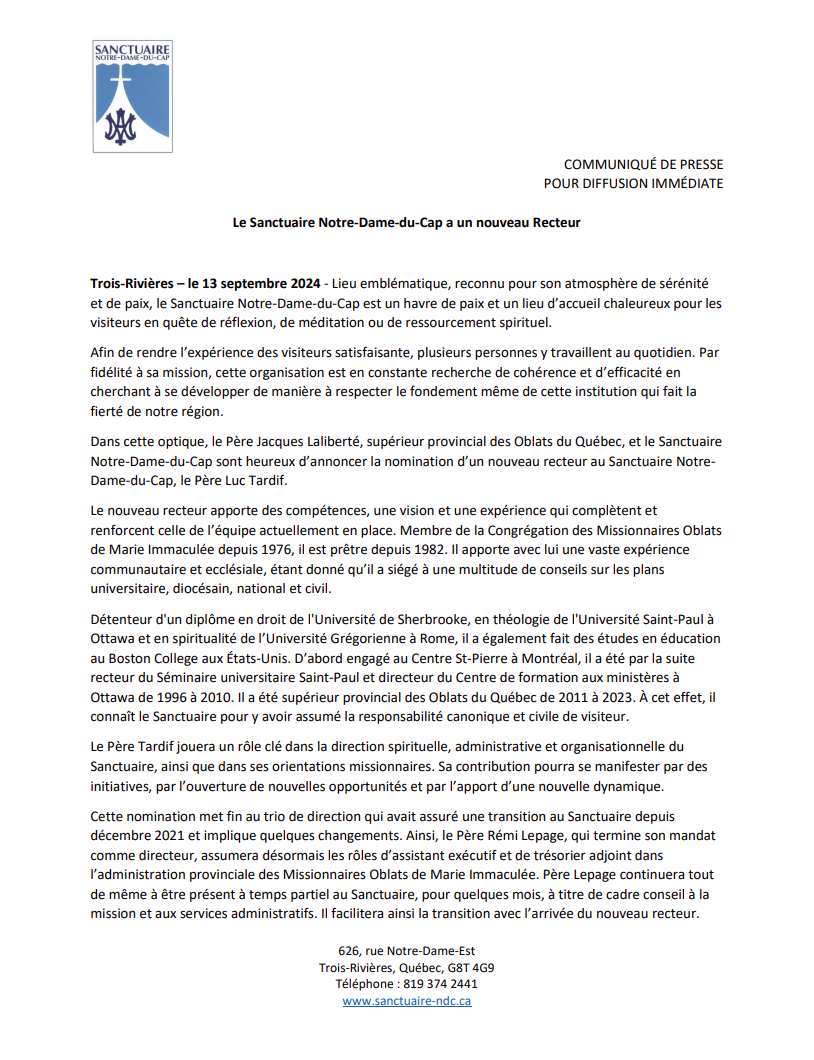 SANCTUAIRE
NOTRE-DAME-DU-CAP

COMMUNIQUÉ DE PRESSE
POUR DIFFUSION IMMÉDIATE

Le Sanctuaire Notre-Dame-du-Cap a un nouveau Recteur

Trois-Rivières – le 13 septembre 2024 - Lieu emblématique, reconnu pour son atmosphère de sérénité et de paix, le Sanctuaire Notre-Dame-du-Cap est un havre de paix et un lieu d'accueil chaleureux pour les visiteurs en quête de réflexion, de méditation ou de ressourcement spirituel.

Afin de rendre l'expérience des visiteurs satisfaisante, plusieurs personnes y travaillent au quotidien. Par fidélité à sa mission, cette organisation est en constante recherche de cohérence et d'efficacité en cherchant à se développer de manière à respecter le fondement même de cette institution qui fait la fierté de notre région.

Dans cette optique, le Père Jacques Laliberté, supérieur provincial des Oblats du Québec, et le Sanctuaire Notre-Dame-du-Cap sont heureux d'annoncer la nomination d'un nouveau recteur au Sanctuaire Notre-Dame-du-Cap, le Père Luc Tardif.

Le nouveau recteur apporte des compétences, une vision et une expérience qui complètent et renforcent celle de l'équipe actuellement en place. Membre de la Congrégation des Missionnaires Oblats de Marie Immaculée depuis 1976, il est prêtre depuis 1982. Il apporte avec lui une vaste expérience communautaire et ecclésiale, étant donné qu'il a siégé à une multitude de conseils sur les plans universitaire, diocésain, national et civil.

Détenteur d'un diplôme en droit de l'Université de Sherbrooke, en théologie de l'Université Saint-Paul à Ottawa et en spiritualité de l'Université Grégorienne à Rome, il a également fait des études en éducation au Boston College aux États-Unis. D'abord engagé au Centre St-Pierre à Montréal, il a été par la suite recteur du Séminaire universitaire Saint-Paul et directeur du Centre de formation aux ministères à Ottawa de 1996 à 2010. Il a été supérieur provincial des Oblats du Québec de 2011 à 2023. À cet effet, il connaît le Sanctuaire pour y avoir assumé la responsabilité canonique et civile de visiteur.

Le Père Tardif jouera un rôle clé dans la direction spirituelle, administrative et organisationnelle du Sanctuaire, ainsi que dans ses orientations missionnaires. Sa contribution pourra se manifester par des initiatives, par l'ouverture de nouvelles opportunités et par l'apport d'une nouvelle dynamique.

Cette nomination met fin au trio de direction qui avait assuré une transition au Sanctuaire depuis décembre 2021 et implique quelques changements. Ainsi, le Père Rémi Lepage, qui termine son mandat comme directeur, assumera désormais les rôles d'assistant exécutif et de trésorier adjoint dans l'administration provinciale des Missionnaires Oblats de Marie Immaculée. Père Lepage continuera tout de même à être présent à temps partiel au Sanctuaire, pour quelques mois, à titre de cadre conseil à la mission et aux services administratifs. Il facilitera ainsi la transition avec l'arrivée du nouveau recteur.

626, rue Notre-Dame-Est
Trois-Rivières, Québec, G8T 4G9
Téléphone : 819 374 2441
www.sanctuaire-ndc.ca